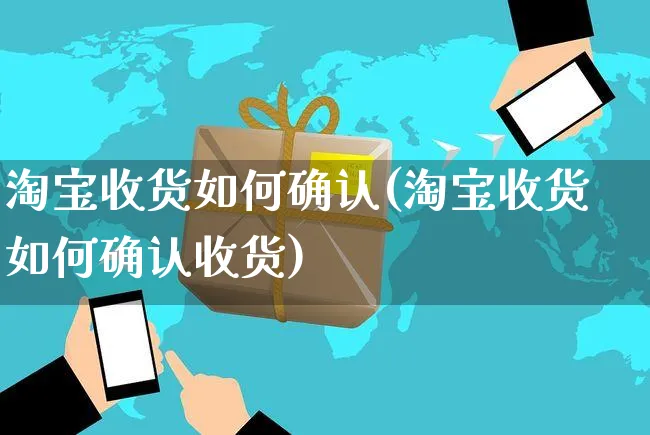 淘宝收货如何确认(淘宝收货如何确认收货)